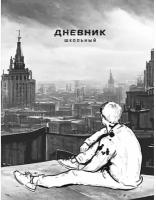 ДНЕВНИК
школьный